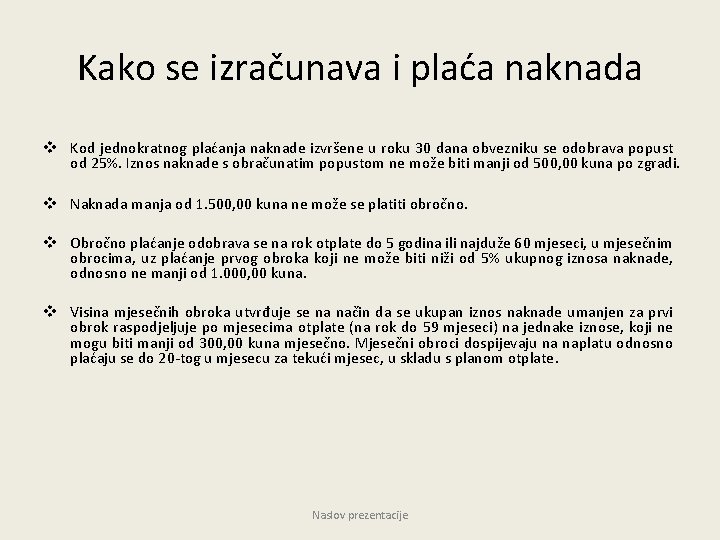 Kako se izračunava i plaća naknada

❖ Kod jednokratnog plaćanja naknade izvršene u roku 30 dana obvezniku se odobrava popust od 25%. Iznos naknade s obračunatim popustom ne može biti manji od 500,00 kuna po zgradi.

❖ Naknada manja od 1.500,00 kuna ne može se platiti obročno.

❖ Obročno plaćanje odobrava se na rok otplate do 5 godina ili najduže 60 mjeseci, u mjesečnim obrocima, uz plaćanje prvog obroka koji ne može biti niži od 5% ukupnog iznosa naknade, odnosno ne manji od 1.000,00 kuna.

❖ Visina mjesečnih obroka utvrđuje se na način da se ukupan iznos naknade umanjen za prvi obrok raspodjeljuje po mjesecima otplate (na rok do 59 mjeseci) na jednake iznose, koji ne mogu biti manji od 300,00 kuna mjesečno. Mjesečni obroci dospijevaju na naplatu odnosno plaćaju se do 20-tog u mjesecu za tekući mjesec, u skladu s planom otplate.

Naslov prezentacije